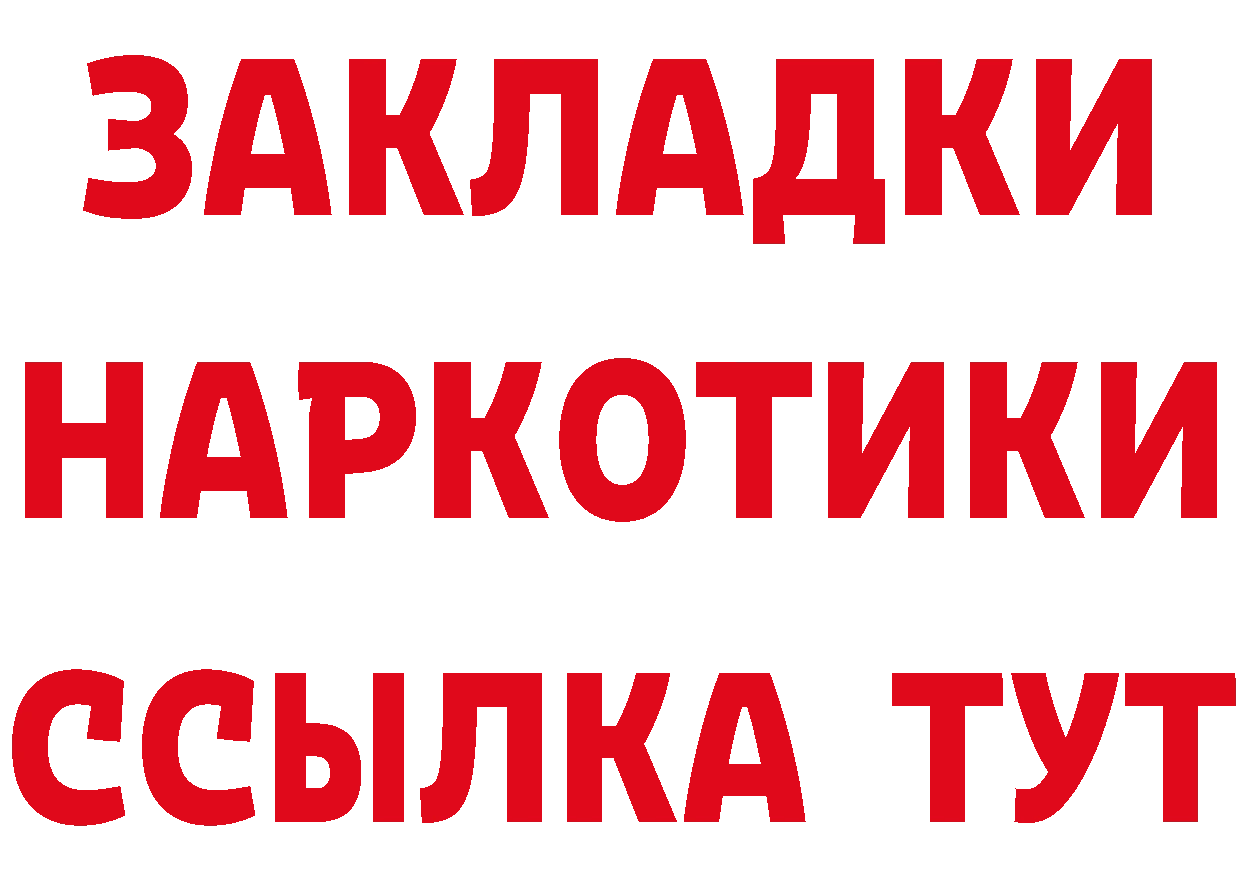 ЗАКЛАДКИ НАРКОТИКИ ССЫЛКА ТУТ